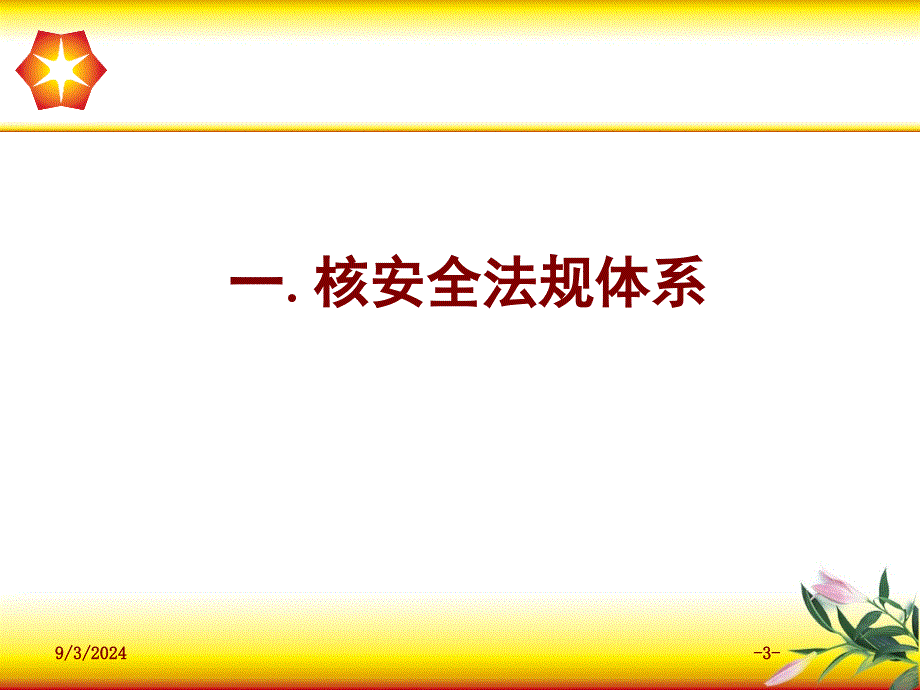 一. 核安全法规体系

9/3/2024

-3-